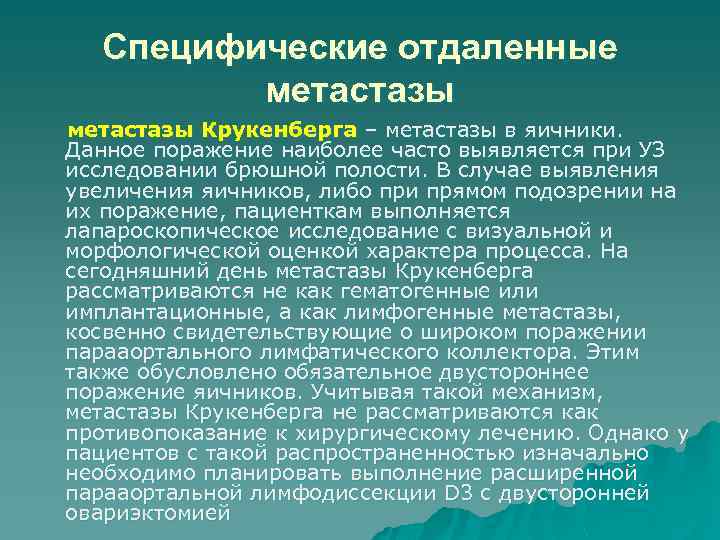 Специфические отдаленные метастазы

метастазы Крукенберга – метастазы в яичники. Данное поражение наиболее часто выявляется при УЗ исследовании брюшной полости. В случае выявления увеличения яичников, либо при прямом подозрении на их поражение, пациенткам выполняется лапароскопическое исследование с визуальной и морфологической оценкой характера процесса. На сегодняшний день метастазы Крукенберга рассматриваются не как гематогенные или имплантационные, а как лимфогенные метастазы, косвенно свидетельствующие о широком поражении парааортального лимфатического коллектора. Этим также обусловлено обязательное двустороннее поражение яичников. Учитывая такой механизм, метастазы Крукенберга не рассматриваются как противопоказание к хирургическому лечению. Однако у пациентов с такой распространенностью изначально необходимо планировать выполнение расширенной парааортальной лимфодиссекции D3 с двусторонней овариэктомией